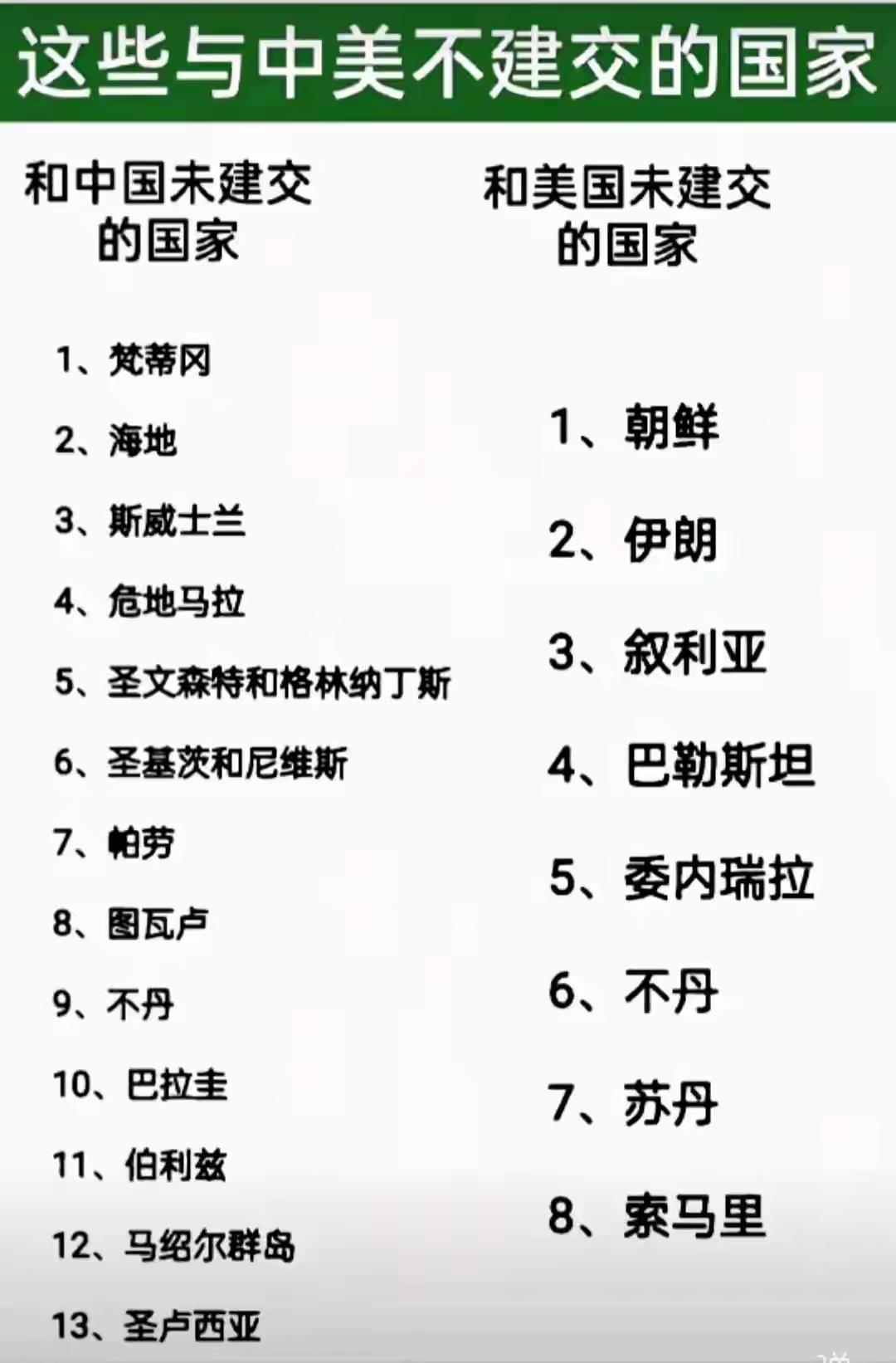 这些与中美不建交的国家

和中国未建交的国家

1、梵蒂冈
2、海地
3、斯威士兰
4、危地马拉
5、圣文森特和格林纳丁斯
6、圣基茨和尼维斯
7、帕劳
8、图瓦卢
9、不丹
10、巴拉圭
11、伯利兹
12、马绍尔群岛
13、圣卢西亚

和美国未建交的国家

1、朝鲜
2、伊朗
3、叙利亚
4、巴勒斯坦
5、委内瑞拉
6、不丹
7、苏丹
8、索马里